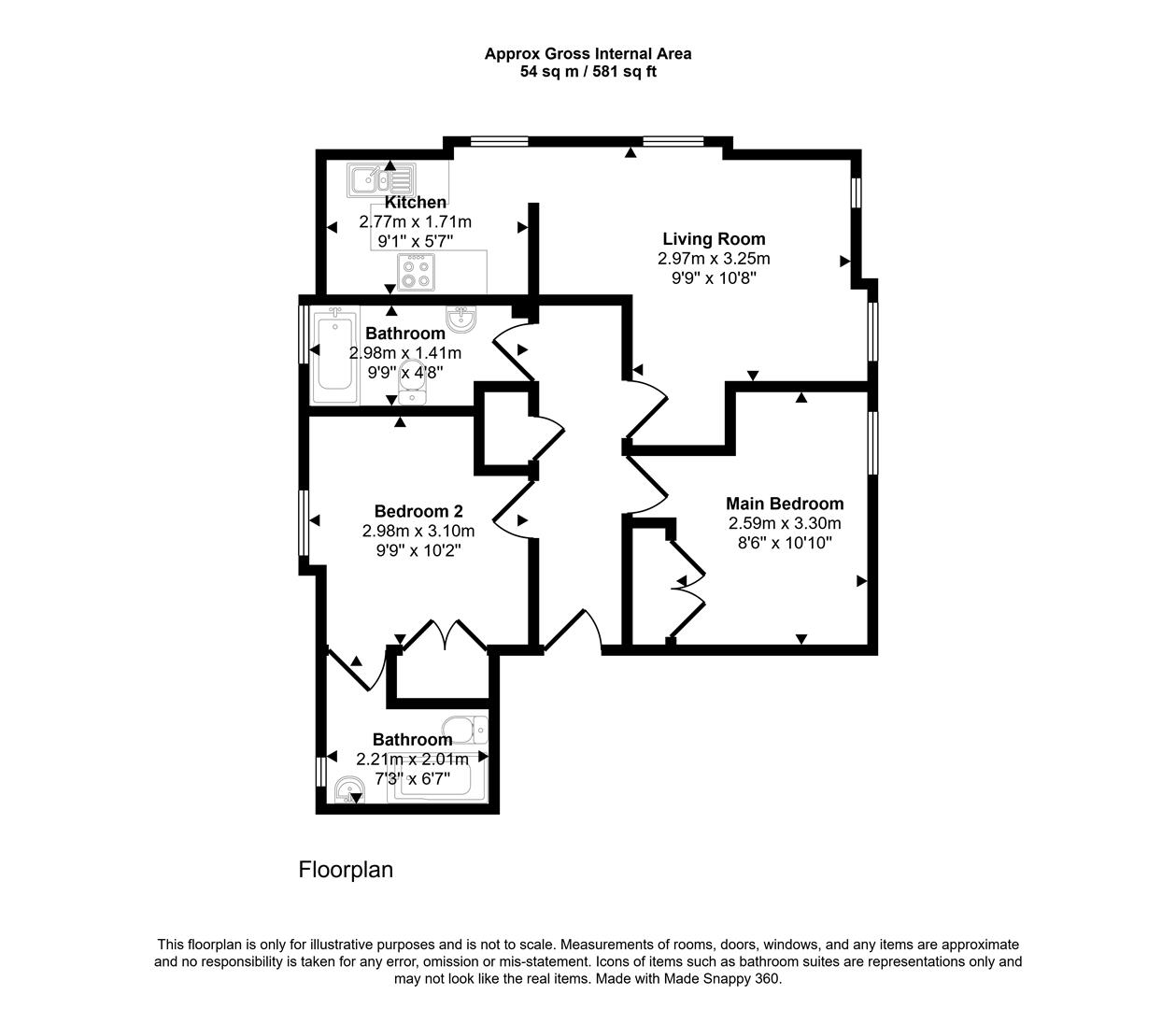 Approx Gross Internal Area
54 sq m / 581 sq ft

Kitchen
2.77m x 1.71m
9'1" x 5'7"

Living Room
2.97m x 3.25m
9'9" x 10'8"

Bathroom
2.98m x 1.41m
9'9" x 4'8"

Bedroom 2
2.98m x 3.10m
9'9" x 10'2"

Main Bedroom
2.59m x 3.30m
8'6" x 10'10"

Bathroom
2.21m x 2.01m
7'3" x 6'7"

Floorplan

This floorplan is only for illustrative purposes and is not to scale. Measurements of rooms, doors, windows, and any items are approximate and no responsibility is taken for any error, omission or mis-statement. Icons of items such as bathroom suites are representations only and may not look like the real items. Made with Made Snappy 360.